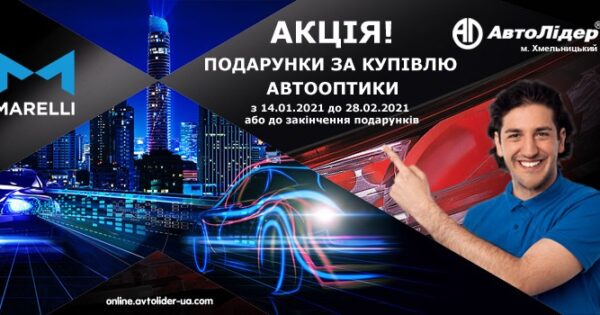 MARELLI

АКЦІЯ!
ПОДАРУНКИ ЗА КУПІВЛЮ АВТООПТИКИ
з 14.01.2021 до 28.02.2021
або до закінчення подарунків

АЛ АвтоЛідер®
м. Хмельницький

online.avtolider-ua.com